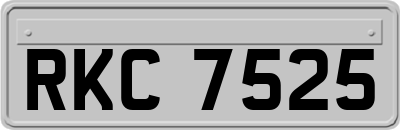 RKC 7525